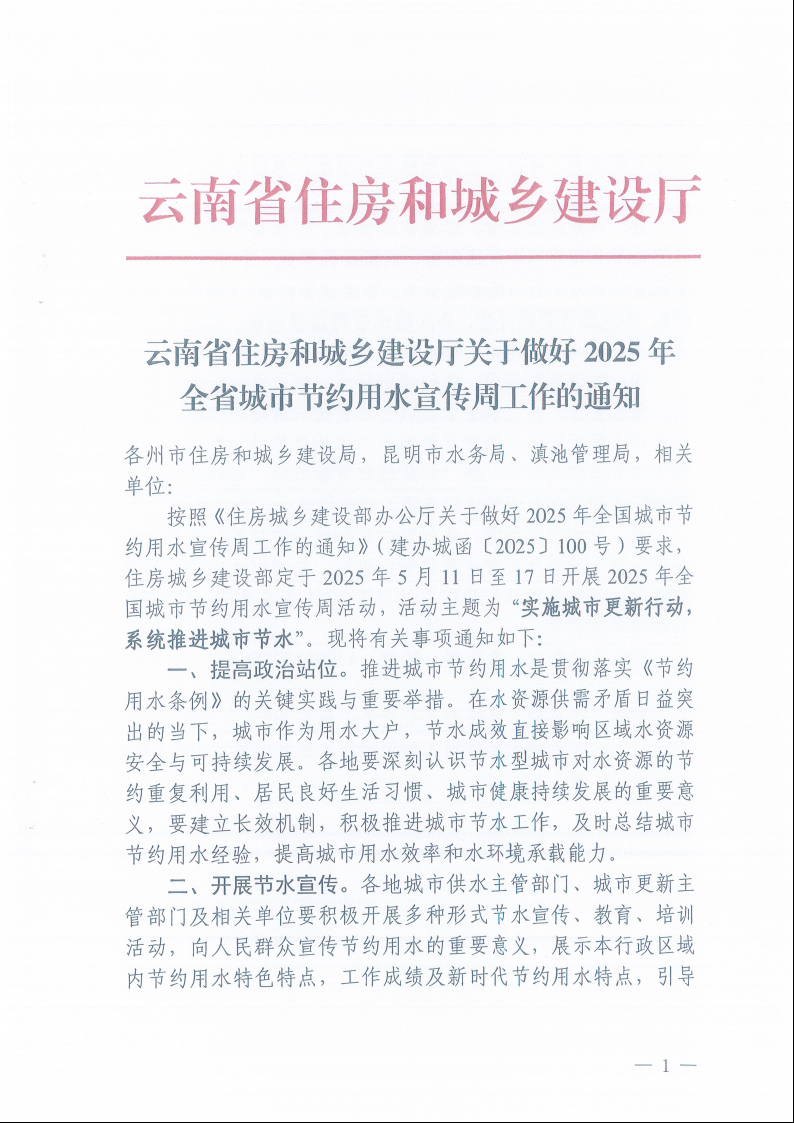 云南省住房和城乡建设厅

云南省住房和城乡建设厅关于做好 2025 年全省城市节约用水宣传周工作的通知

各州市住房和城乡建设局，昆明市水务局、滇池管理局，相关单位：

按照《住房城乡建设部办公厅关于做好 2025 年全国城市节约用水宣传周工作的通知》（建办城函〔2025〕100 号）要求，住房城乡建设部定于 2025 年 5 月 11 日至 17 日开展 2025 年全国城市节约用水宣传周活动，活动主题为“实施城市更新行动，系统推进城市节水”。现将有关事项通知如下：

一、提高政治站位。推进城市节约用水是贯彻落实《节约用水条例》的关键实践与重要举措。在水资源供需矛盾日益突出的当下，城市作为用水大户，节水成效直接影响区域水资源安全与可持续发展。各地要深刻认识节水型城市对水资源的节约重复利用、居民良好生活习惯、城市健康持续发展的重要意义，要建立长效机制，积极推进城市节水工作，及时总结城市节约用水经验，提高城市用水效率和水环境承载能力。

二、开展节水宣传。各地城市供水主管部门、城市更新主管部门及相关单位要积极开展多种形式节水宣传、教育、培训活动，向人民群众宣传节约用水的重要意义，展示本行政区域内节约用水特色特点，工作成绩及新时代节约用水特点，引导

— 1 —